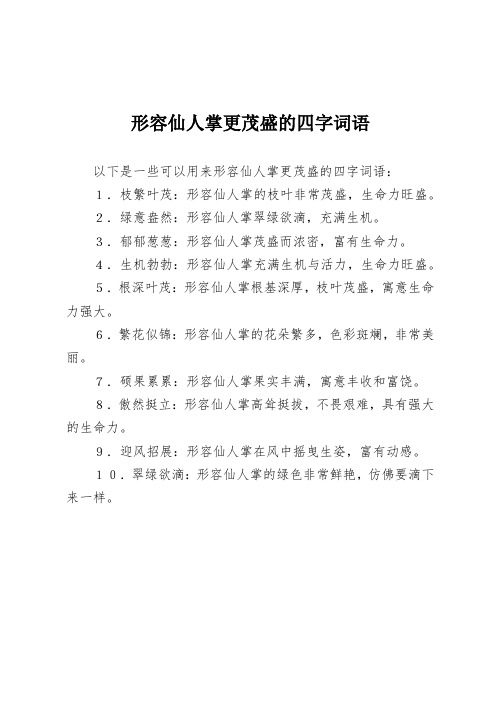 形容仙人掌更茂盛的四字词语

以下是一些可以用来形容仙人掌更茂盛的四字词语：

1．枝繁叶茂：形容仙人掌的枝叶非常茂盛，生命力旺盛。

2．绿意盎然：形容仙人掌翠绿欲滴，充满生机。

3．郁郁葱葱：形容仙人掌茂盛而浓密，富有生命力。

4．生机勃勃：形容仙人掌充满生机与活力，生命力旺盛。

5．根深叶茂：形容仙人掌根基深厚，枝叶茂盛，寓意生命力强大。

6．繁花似锦：形容仙人掌的花朵繁多，色彩斑斓，非常美丽。

7．硕果累累：形容仙人掌果实丰满，寓意丰收和富饶。

8．傲然挺立：形容仙人掌高耸挺拔，不畏艰难，具有强大的生命力。

9．迎风招展：形容仙人掌在风中摇曳生姿，富有动感。

10．翠绿欲滴：形容仙人掌的绿色非常鲜艳，仿佛要滴下来一样。